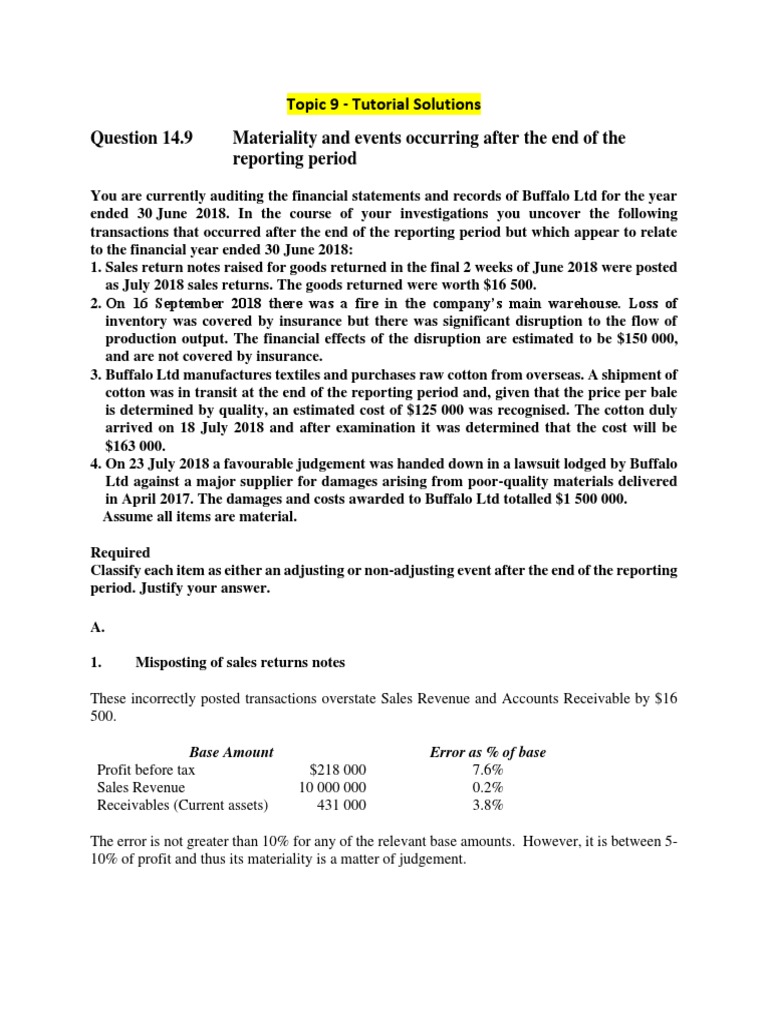 Topic 9 - Tutorial Solutions

Question 14.9 Materiality and events occurring after the end of the reporting period

You are currently auditing the financial statements and records of Buffalo Ltd for the year ended 30 June 2018. In the course of your investigations you uncover the following transactions that occurred after the end of the reporting period but which appear to relate to the financial year ended 30 June 2018:
1. Sales return notes raised for goods returned in the final 2 weeks of June 2018 were posted as July 2018 sales returns. The goods returned were worth $16 500.
2. On 16 September 2018 there was a fire in the company's main warehouse. Loss of inventory was covered by insurance but there was significant disruption to the flow of production output. The financial effects of the disruption are estimated to be $150 000, and are not covered by insurance.
3. Buffalo Ltd manufactures textiles and purchases raw cotton from overseas. A shipment of cotton was in transit at the end of the reporting period and, given that the price per bale is determined by quality, an estimated cost of $125 000 was recognised. The cotton duly arrived on 18 July 2018 and after examination it was determined that the cost will be $163 000.
4. On 23 July 2018 a favourable judgement was handed down in a lawsuit lodged by Buffalo Ltd against a major supplier for damages arising from poor-quality materials delivered in April 2017. The damages and costs awarded to Buffalo Ltd totalled $1 500 000.
Assume all items are material.

Required
Classify each item as either an adjusting or non-adjusting event after the end of the reporting period. Justify your answer.

A.

1. Misposting of sales returns notes

These incorrectly posted transactions overstate Sales Revenue and Accounts Receivable by $16 500.

| Base Amount | | Error as % of base |
|---|---|---|
| Profit before tax | $218 000 | 7.6% |
| Sales Revenue | 10 000 000 | 0.2% |
| Receivables (Current assets) | 431 000 | 3.8% |

The error is not greater than 10% for any of the relevant base amounts. However, it is between 5-10% of profit and thus its materiality is a matter of judgement.